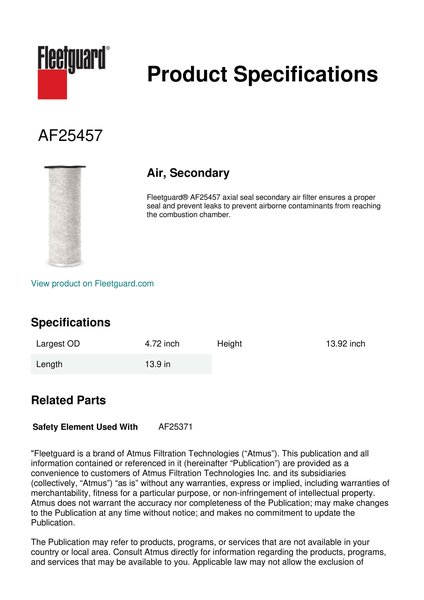 Fleetguard®

Product Specifications

AF25457

Air, Secondary

Fleetguard® AF25457 axial seal secondary air filter ensures a proper seal and prevent leaks to prevent airborne contaminants from reaching the combustion chamber.

View product on Fleetguard.com

Specifications

| Largest OD | 4.72 inch | Height | 13.92 inch |
|---|---|---|---|
| Length | 13.9 in | | |

Related Parts

Safety Element Used With AF25371

"Fleetguard is a brand of Atmus Filtration Technologies ("Atmus"). This publication and all information contained or referenced in it (hereinafter "Publication") are provided as a convenience to customers of Atmus Filtration Technologies Inc. and its subsidiaries (collectively, "Atmus") "as is" without any warranties, express or implied, including warranties of merchantability, fitness for a particular purpose, or non-infringement of intellectual property. Atmus does not warrant the accuracy nor completeness of the Publication; may make changes to the Publication at any time without notice; and makes no commitment to update the Publication.

The Publication may refer to products, programs, or services that are not available in your country or local area. Consult Atmus directly for information regarding the products, programs, and services that may be available to you. Applicable law may not allow the exclusion of